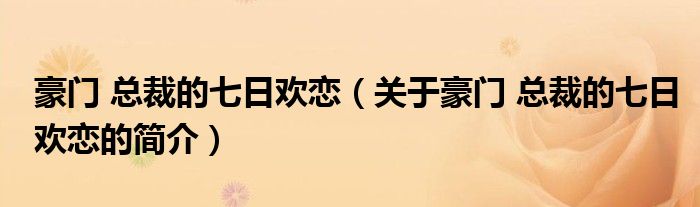 豪门 总裁的七日欢恋（关于豪门 总裁的七日欢恋的简介）